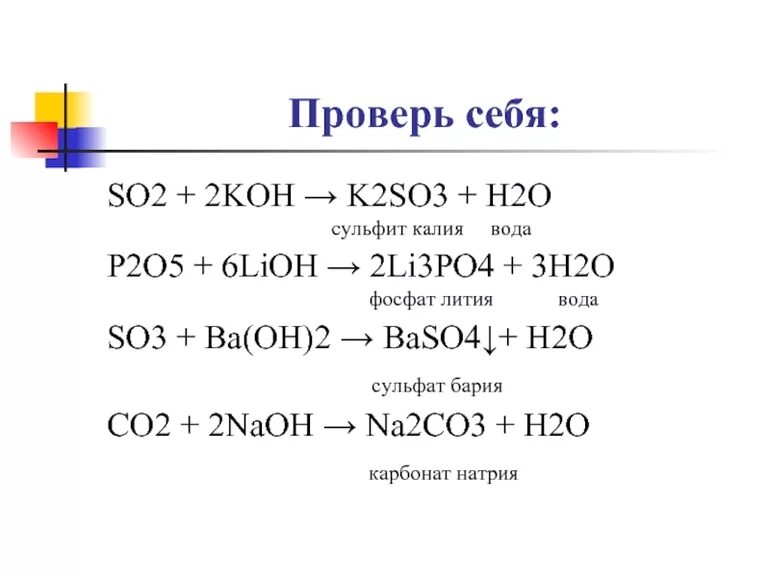 Проверь себя:

$SO2 + 2KOH \rightarrow K2SO3 + H2O$

сульфит калия вода

$P2O5 + 6LiOH \rightarrow 2Li3PO4 + 3H2O$

фосфат лития вода

$SO3 + Ba(OH)2 \rightarrow BaSO4\downarrow + H2O$

сульфат бария

$CO2 + 2NaOH \rightarrow Na2CO3 + H2O$

карбонат натрия